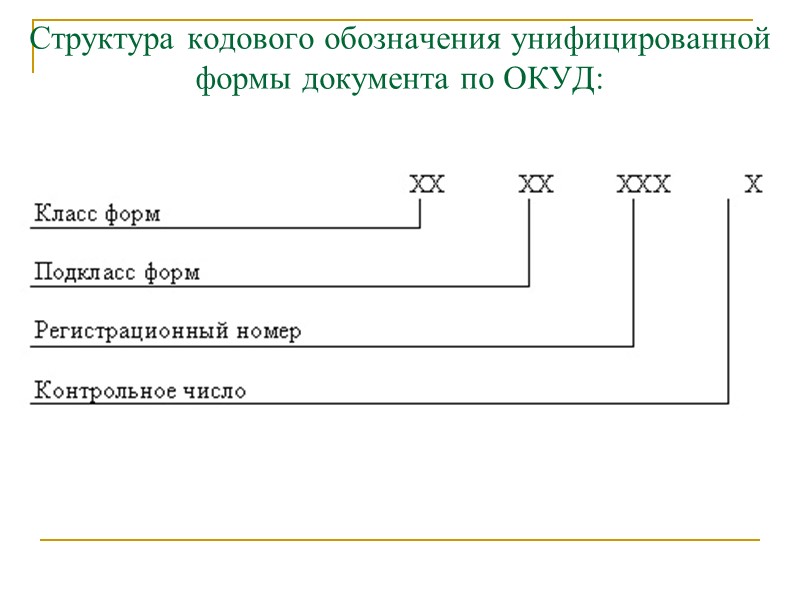 Структура кодового обозначения унифицированной формы документа по ОКУД:

XX XX XXX X

Класс форм

Подкласс форм

Регистрационный номер

Контрольное число